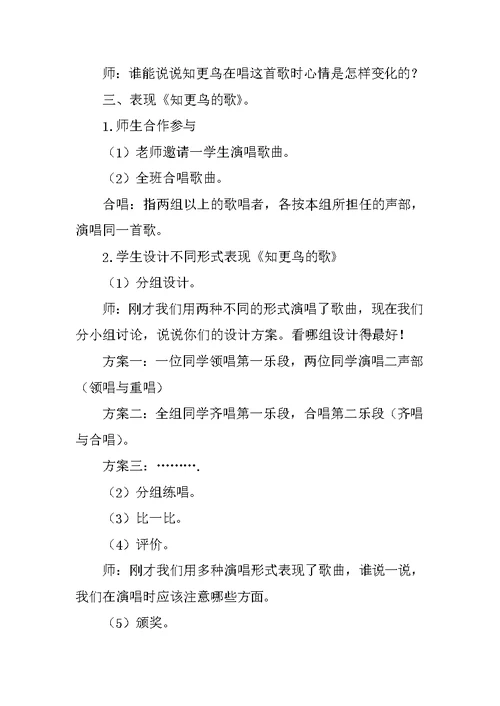 师：谁能说说知更鸟在唱这首歌时心情是怎样变化的？

三、表现《知更鸟的歌》。

1.师生合作参与

（1）老师邀请一学生演唱歌曲。

（2）全班合唱歌曲。

合唱：指两组以上的歌唱者，各按本组所担任的声部，演唱同一首歌。

2.学生设计不同形式表现《知更鸟的歌》

（1）分组设计。

师：刚才我们用两种不同的形式演唱了歌曲，现在我们分小组讨论，说说你们的设计方案。看哪组设计得最好！

方案一：一位同学领唱第一乐段，两位同学演唱二声部（领唱与重唱）

方案二：全组同学齐唱第一乐段，合唱第二乐段（齐唱与合唱）。

方案三：……….

（2）分组练唱。

（3）比一比。

（4）评价。

师：刚才我们用多种演唱形式表现了歌曲，谁说一说，我们在演唱时应该注意哪些方面。

（5）颁奖。